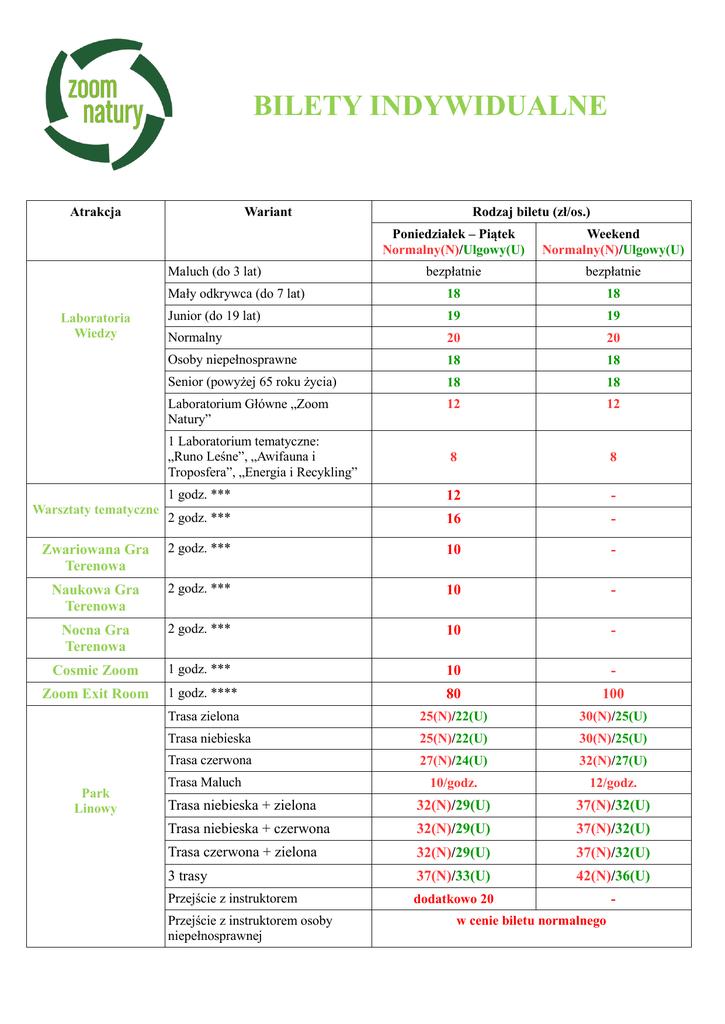 zoom natury

BILETY INDYWIDUALNE

| Atrakcja | Wariant | Rodzaj biletu (zł/os.) | |
|---|---|---|---|
| | | Poniedziałek – Piątek Normalny(N)/Ulgowy(U) | Weekend Normalny(N)/Ulgowy(U) |
| Laboratoria Wiedzy | Maluch (do 3 lat) | bezpłatnie | bezpłatnie |
| | Mały odkrywca (do 7 lat) | 18 | 18 |
| | Junior (do 19 lat) | 19 | 19 |
| | Normalny | 20 | 20 |
| | Osoby niepełnosprawne | 18 | 18 |
| | Senior (powyżej 65 roku życia) | 18 | 18 |
| | Laboratorium Główne „Zoom Natury” | 12 | 12 |
| | 1 Laboratorium tematyczne: „Runo Leśne”, „Awifauna i Troposfera”, „Energia i Recykling” | 8 | 8 |
| Warsztaty tematyczne | 1 godz. *** | 12 | - |
| | 2 godz. *** | 16 | - |
| Zwariowana Gra Terenowa | 2 godz. *** | 10 | - |
| Naukowa Gra Terenowa | 2 godz. *** | 10 | - |
| Nocna Gra Terenowa | 2 godz. *** | 10 | - |
| Cosmic Zoom | 1 godz. *** | 10 | - |
| Zoom Exit Room | 1 godz. **** | 80 | 100 |
| Park Linowy | Trasa zielona | 25(N)/22(U) | 30(N)/25(U) |
| | Trasa niebieska | 25(N)/22(U) | 30(N)/25(U) |
| | Trasa czerwona | 27(N)/24(U) | 32(N)/27(U) |
| | Trasa Maluch | 10/godz. | 12/godz. |
| | Trasa niebieska + zielona | 32(N)/29(U) | 37(N)/32(U) |
| | Trasa niebieska + czerwona | 32(N)/29(U) | 37(N)/32(U) |
| | Trasa czerwona + zielona | 32(N)/29(U) | 37(N)/32(U) |
| | 3 trasy | 37(N)/33(U) | 42(N)/36(U) |
| | Przejście z instruktorem | dodatkowo 20 | - |
| | Przejście z instruktorem osoby niepełnosprawnej | w cenie biletu normalnego | |